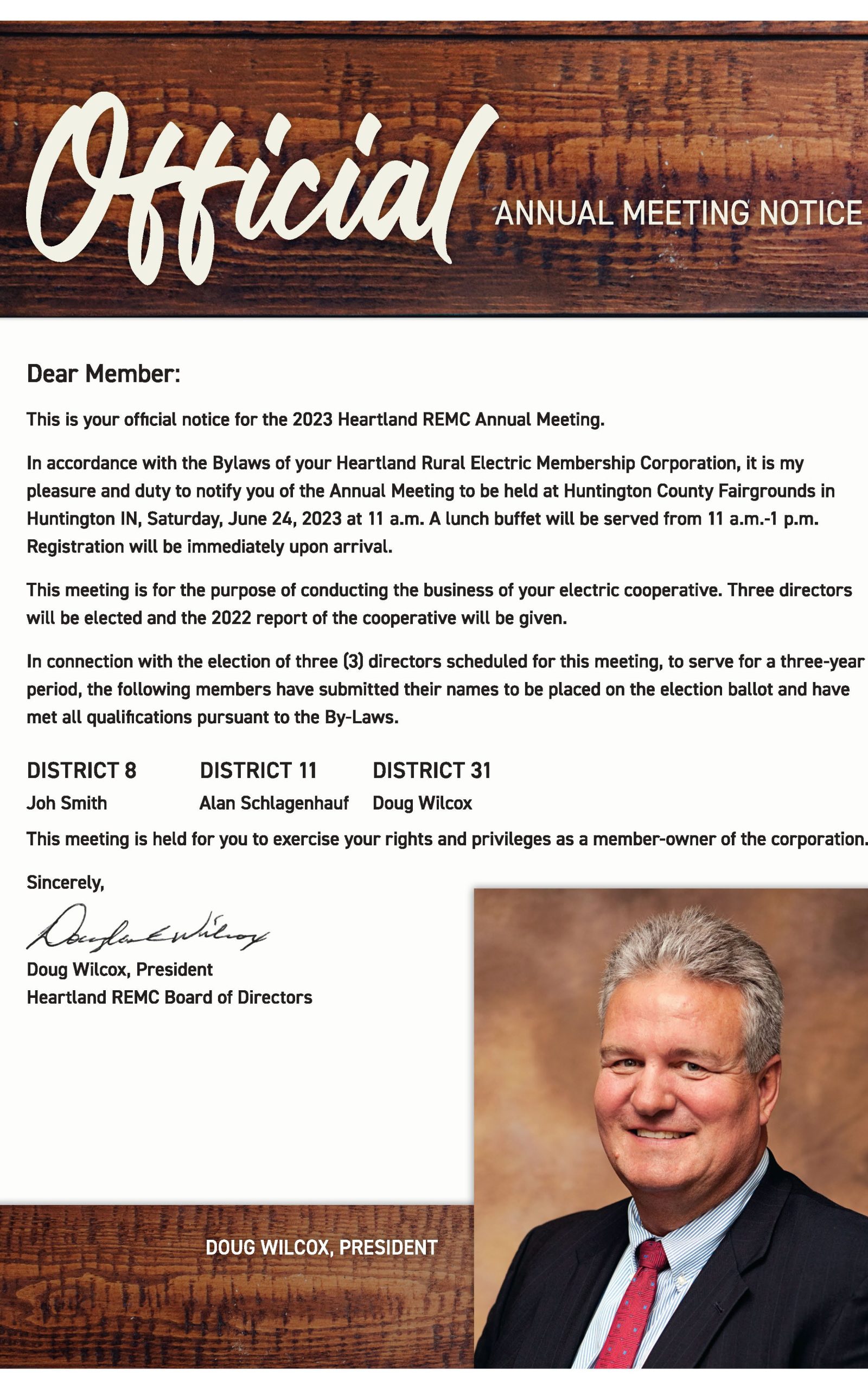 Official ANNUAL MEETING NOTICE

Dear Member:

This is your official notice for the 2023 Heartland REMC Annual Meeting.

In accordance with the Bylaws of your Heartland Rural Electric Membership Corporation, it is my pleasure and duty to notify you of the Annual Meeting to be held at Huntington County Fairgrounds in Huntington IN, Saturday, June 24, 2023 at 11 a.m. A lunch buffet will be served from 11 a.m.-1 p.m. Registration will be immediately upon arrival.

This meeting is for the purpose of conducting the business of your electric cooperative. Three directors will be elected and the 2022 report of the cooperative will be given.

In connection with the election of three (3) directors scheduled for this meeting, to serve for a three-year period, the following members have submitted their names to be placed on the election ballot and have met all qualifications pursuant to the By-Laws.

| DISTRICT 8 | DISTRICT 11 | DISTRICT 31 |
|---|---|---|
| Joh Smith | Alan Schlagenhauf | Doug Wilcox |

This meeting is held for you to exercise your rights and privileges as a member-owner of the corporation.

Sincerely,

Douglas L Wilcox

Doug Wilcox, President
Heartland REMC Board of Directors

DOUG WILCOX, PRESIDENT